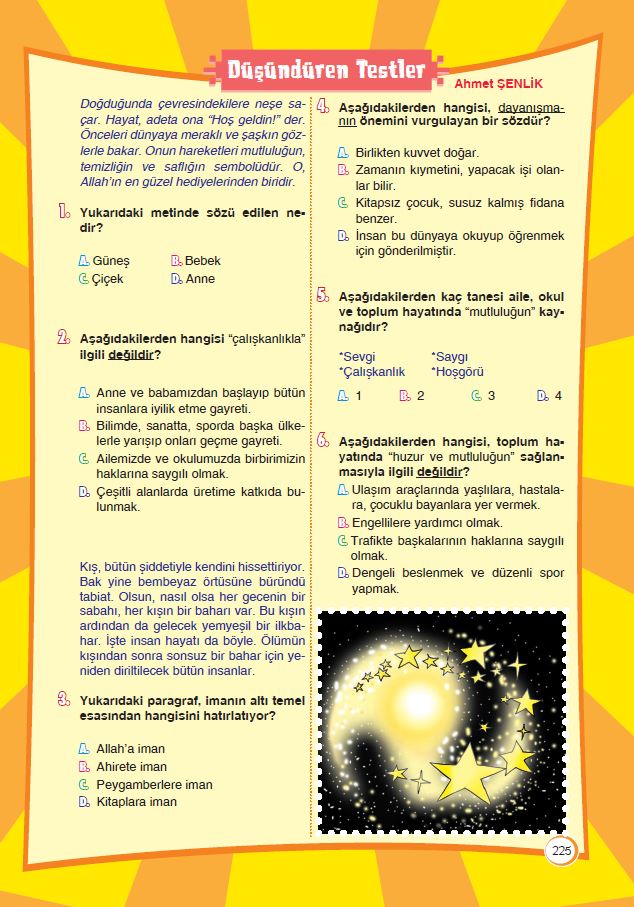 Düşündüren Testler

Ahmet ŞENLİK

Doğduğunda çevresindekilere neşe saçar. Hayat, adeta ona "Hoş geldin!" der. Önceleri dünyaya meraklı ve şaşkın gözlerle bakar. Onun hareketleri mutluluğun, temizliğin ve saflığın sembolüdür. O, Allah'ın en güzel hediyelerinden biridir.

1. Yukarıdaki metinde sözü edilen nedir?

A. Güneş
B. Bebek
C. Çiçek
D. Anne

2. Aşağıdakilerden hangisi "çalışkanlıkla" ilgili değildir?

A. Anne ve babamızdan başlayıp bütün insanlara iyilik etme gayreti.
B. Bilimde, sanatta, sporda başka ülkelerle yarışıp onları geçme gayreti.
C. Ailemizde ve okulumuzda birbirimizin haklarına saygılı olmak.
D. Çeşitli alanlarda üretime katkıda bulunmak.

Kış, bütün şiddetiyle kendini hissettiriyor. Bak yine bembeyaz örtüsüne büründü tabiat. Olsun, nasıl olsa her gecenin bir sabahı, her kışın bir baharı var. Bu kışın ardından da gelecek yemyeşil bir ilkbahar. İşte insan hayatı da böyle. Ölümün kışından sonra sonsuz bir bahar için yeniden diriltilecek bütün insanlar.

3. Yukarıdaki paragraf, imanın altı temel esasından hangisini hatırlatıyor?

A. Allah'a iman
B. Ahirete iman
C. Peygamberlere iman
D. Kitaplara iman

4. Aşağıdakilerden hangisi, dayanışmanın önemini vurgulayan bir sözdür?

A. Birlikten kuvvet doğar.
B. Zamanın kıymetini, yapacak işi olanlar bilir.
C. Kitapsız çocuk, susuz kalmış fidana benzer.
D. İnsan bu dünyaya okuyup öğrenmek için gönderilmiştir.

5. Aşağıdakilerden kaç tanesi aile, okul ve toplum hayatında "mutluluğun" kaynağıdır?

*Sevgi
*Saygı
*Çalışkanlık
*Hoşgörü

A. 1
B. 2
C. 3
D. 4

6. Aşağıdakilerden hangisi, toplum hayatında "huzur ve mutluluğun" sağlanmasıyla ilgili değildir?

A. Ulaşım araçlarında yaşlılara, hastalara, çocuklu bayanlara yer vermek.
B. Engellilere yardımcı olmak.
C. Trafikte başkalarının haklarına saygılı olmak.
D. Dengeli beslenmek ve düzenli spor yapmak.

225